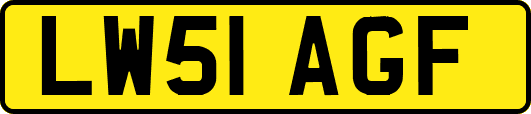 LW51 AGF